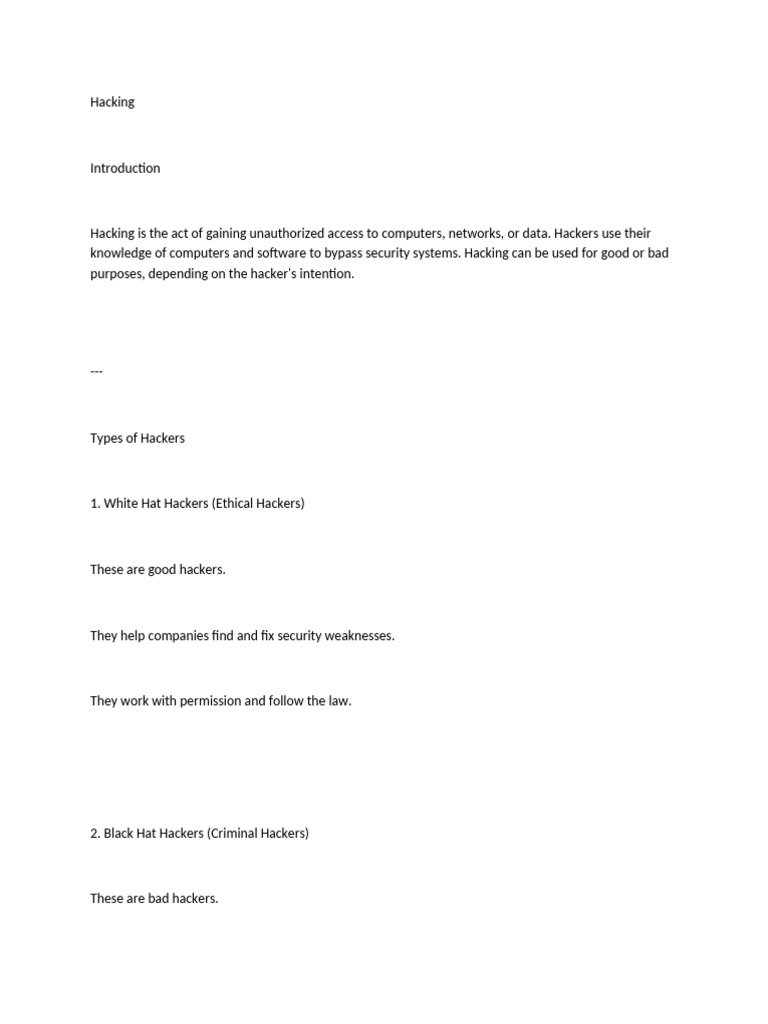 Hacking

Introduction

Hacking is the act of gaining unauthorized access to computers, networks, or data. Hackers use their knowledge of computers and software to bypass security systems. Hacking can be used for good or bad purposes, depending on the hacker's intention.

---

Types of Hackers

1. White Hat Hackers (Ethical Hackers)

These are good hackers.

They help companies find and fix security weaknesses.

They work with permission and follow the law.

2. Black Hat Hackers (Criminal Hackers)

These are bad hackers.